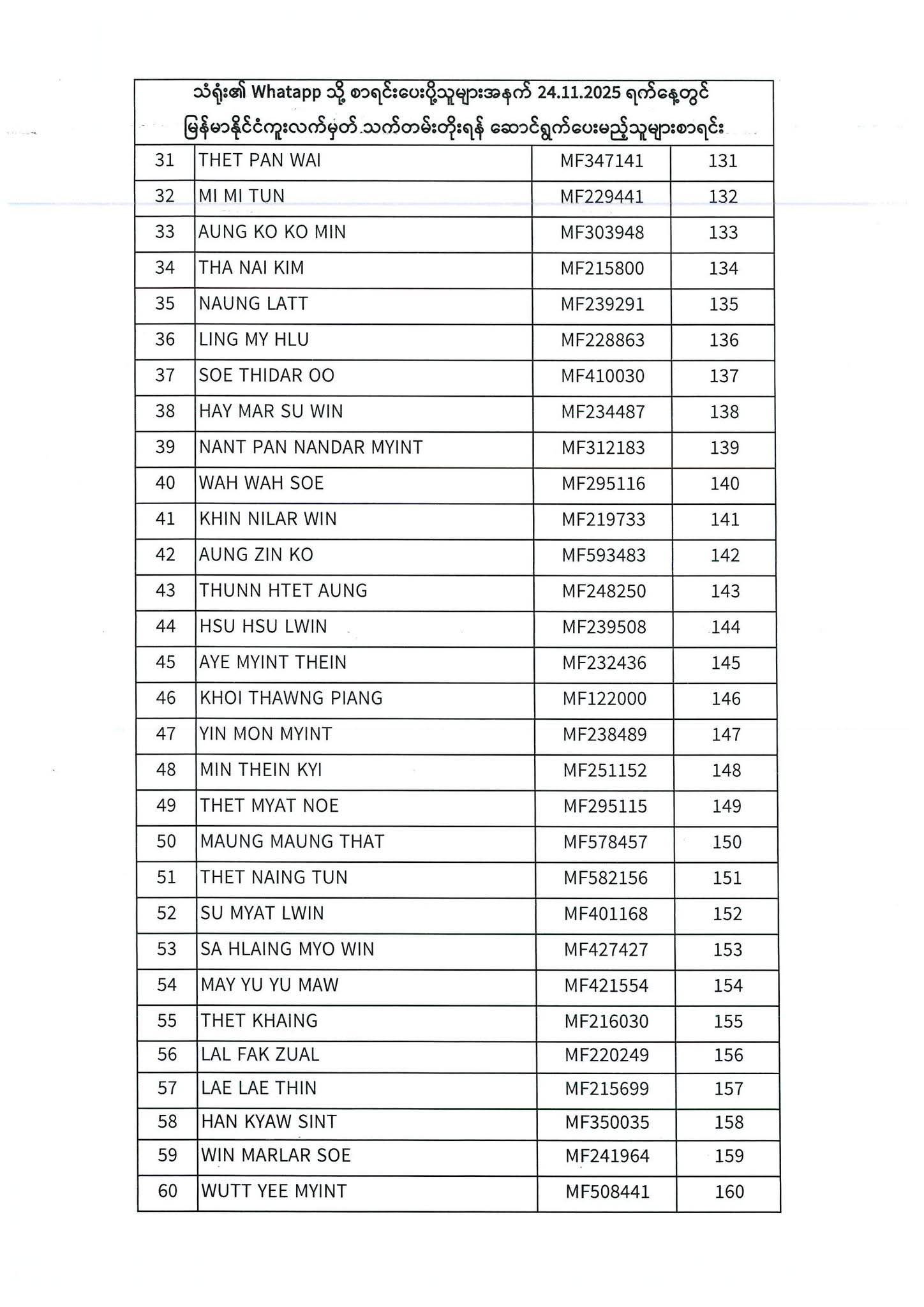 သံရုံး၏ Whatapp သို့ စာရင်းပေးပို့သူများအနက် 24.11.2025 ရက်နေ့တွင် မြန်မာနိုင်ငံကူးလက်မှတ် သက်တမ်းတိုးရန် ဆောင်ရွက်ပေးမည့်သူများစာရင်း

| | | | |
|---|---|---|---|
| 31 | THET PAN WAI | MF347141 | 131 |
| 32 | MI MI TUN | MF229441 | 132 |
| 33 | AUNG KO KO MIN | MF303948 | 133 |
| 34 | THA NAI KIM | MF215800 | 134 |
| 35 | NAUNG LATT | MF239291 | 135 |
| 36 | LING MY HLU | MF228863 | 136 |
| 37 | SOE THIDAR OO | MF410030 | 137 |
| 38 | HAY MAR SU WIN | MF234487 | 138 |
| 39 | NANT PAN NANDAR MYINT | MF312183 | 139 |
| 40 | WAH WAH SOE | MF295116 | 140 |
| 41 | KHIN NILAR WIN | MF219733 | 141 |
| 42 | AUNG ZIN KO | MF593483 | 142 |
| 43 | THUNN HTET AUNG | MF248250 | 143 |
| 44 | HSU HSU LWIN | MF239508 | 144 |
| 45 | AYE MYINT THEIN | MF232436 | 145 |
| 46 | KHOI THAWNG PIANG | MF122000 | 146 |
| 47 | YIN MON MYINT | MF238489 | 147 |
| 48 | MIN THEIN KYI | MF251152 | 148 |
| 49 | THET MYAT NOE | MF295115 | 149 |
| 50 | MAUNG MAUNG THAT | MF578457 | 150 |
| 51 | THET NAING TUN | MF582156 | 151 |
| 52 | SU MYAT LWIN | MF401168 | 152 |
| 53 | SA HLAING MYO WIN | MF427427 | 153 |
| 54 | MAY YU YU MAW | MF421554 | 154 |
| 55 | THET KHAING | MF216030 | 155 |
| 56 | LAL FAK ZUAL | MF220249 | 156 |
| 57 | LAE LAE THIN | MF215699 | 157 |
| 58 | HAN KYAW SINT | MF350035 | 158 |
| 59 | WIN MARLAR SOE | MF241964 | 159 |
| 60 | WUTT YEE MYINT | MF508441 | 160 |